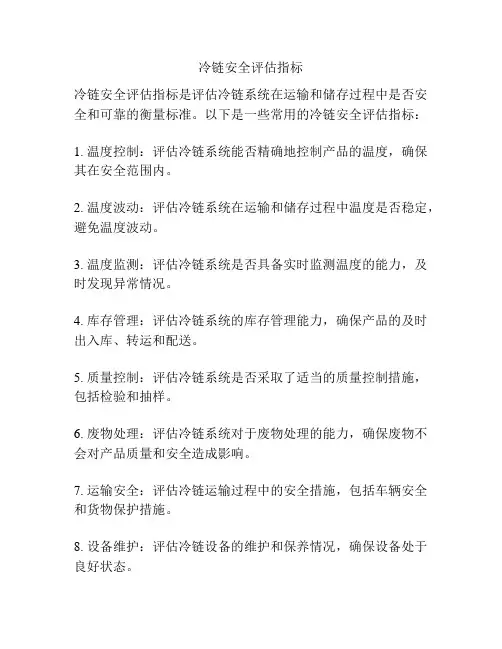 冷链安全评估指标

冷链安全评估指标是评估冷链系统在运输和储存过程中是否安全和可靠的衡量标准。以下是一些常用的冷链安全评估指标：

1. 温度控制：评估冷链系统能否精确地控制产品的温度，确保其在安全范围内。

2. 温度波动：评估冷链系统在运输和储存过程中温度是否稳定，避免温度波动。

3. 温度监测：评估冷链系统是否具备实时监测温度的能力，及时发现异常情况。

4. 库存管理：评估冷链系统的库存管理能力，确保产品的及时出入库、转运和配送。

5. 质量控制：评估冷链系统是否采取了适当的质量控制措施，包括检验和抽样。

6. 废物处理：评估冷链系统对于废物处理的能力，确保废物不会对产品质量和安全造成影响。

7. 运输安全：评估冷链运输过程中的安全措施，包括车辆安全和货物保护措施。

8. 设备维护：评估冷链设备的维护和保养情况，确保设备处于良好状态。